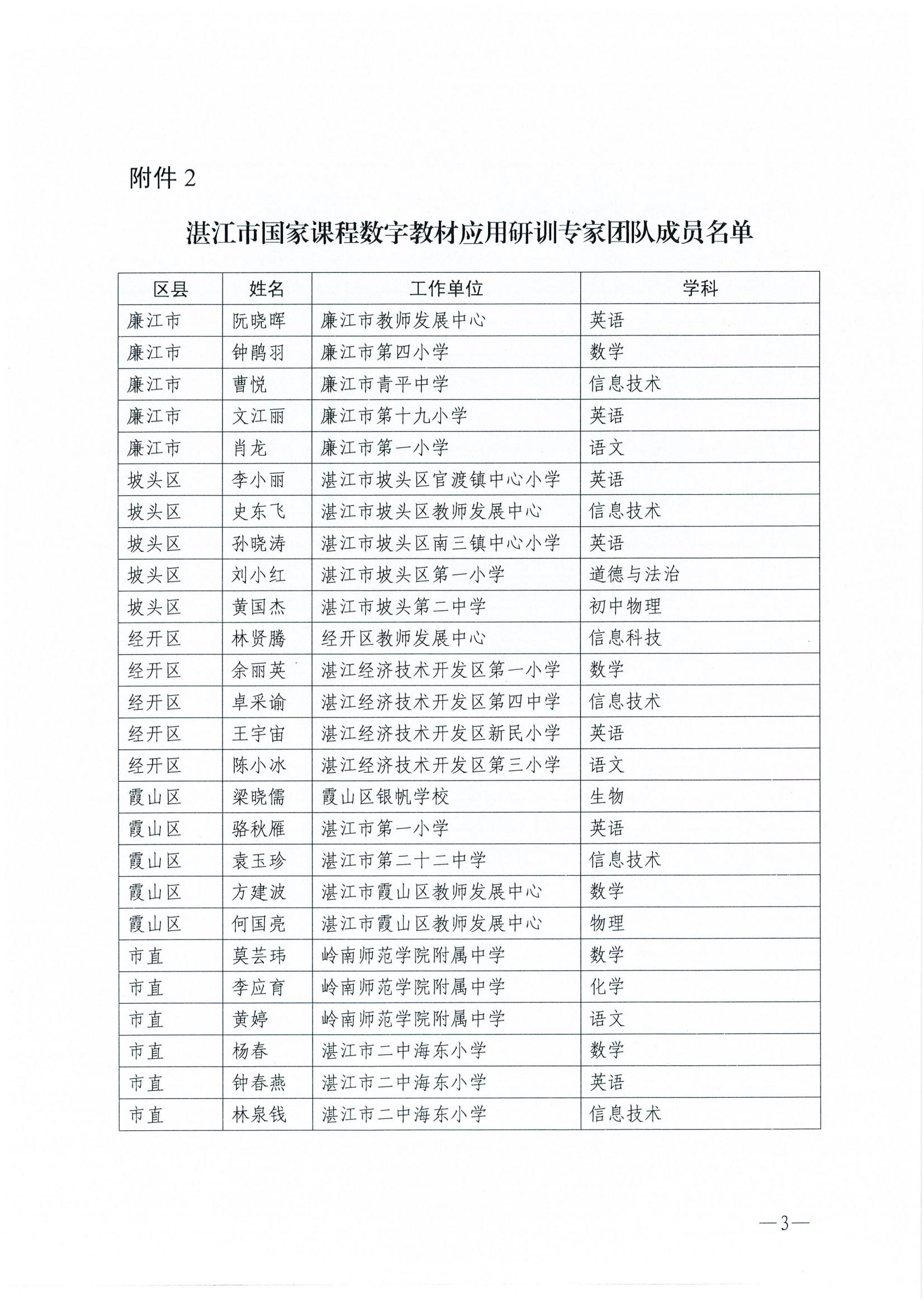 附件 2

湛江市国家课程数字教材应用研训专家团队成员名单

| 区县 | 姓名 | 工作单位 | 学科 |
|---|---|---|---|
| 廉江市 | 阮晓晖 | 廉江市教师发展中心 | 英语 |
| 廉江市 | 钟鹃羽 | 廉江市第四小学 | 数学 |
| 廉江市 | 曹悦 | 廉江市青平中学 | 信息技术 |
| 廉江市 | 文江丽 | 廉江市第十九小学 | 英语 |
| 廉江市 | 肖龙 | 廉江市第一小学 | 语文 |
| 坡头区 | 李小丽 | 湛江市坡头区官渡镇中心小学 | 英语 |
| 坡头区 | 史东飞 | 湛江市坡头区教师发展中心 | 信息技术 |
| 坡头区 | 孙晓涛 | 湛江市坡头区南三镇中心小学 | 英语 |
| 坡头区 | 刘小红 | 湛江市坡头区第一小学 | 道德与法治 |
| 坡头区 | 黄国杰 | 湛江市坡头第二中学 | 初中物理 |
| 经开区 | 林贤腾 | 经开区教师发展中心 | 信息科技 |
| 经开区 | 余丽英 | 湛江经济技术开发区第一小学 | 数学 |
| 经开区 | 卓采谕 | 湛江经济技术开发区第四中学 | 信息技术 |
| 经开区 | 王宇宙 | 湛江经济技术开发区新民小学 | 英语 |
| 经开区 | 陈小冰 | 湛江经济技术开发区第三小学 | 语文 |
| 霞山区 | 梁晓儒 | 霞山区银帆学校 | 生物 |
| 霞山区 | 骆秋雁 | 湛江市第一小学 | 英语 |
| 霞山区 | 袁玉珍 | 湛江市第二十二中学 | 信息技术 |
| 霞山区 | 方建波 | 湛江市霞山区教师发展中心 | 数学 |
| 霞山区 | 何国亮 | 湛江市霞山区教师发展中心 | 物理 |
| 市直 | 莫芸玮 | 岭南师范学院附属中学 | 数学 |
| 市直 | 李应育 | 岭南师范学院附属中学 | 化学 |
| 市直 | 黄婷 | 岭南师范学院附属中学 | 语文 |
| 市直 | 杨春 | 湛江市二中海东小学 | 数学 |
| 市直 | 钟春燕 | 湛江市二中海东小学 | 英语 |
| 市直 | 林泉钱 | 湛江市二中海东小学 | 信息技术 |

—3—